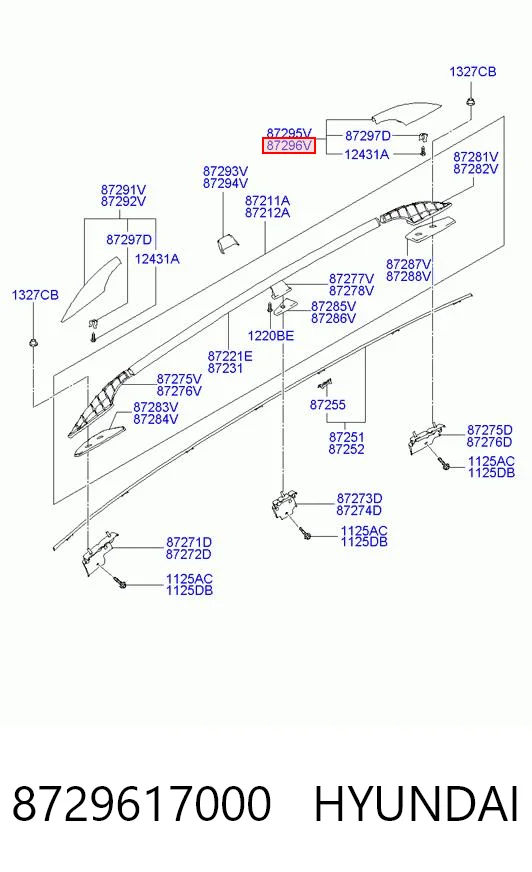 1327CB

87295V
87296V
87297D
12431A

87281V
87282V

87293V
87294V

87291V
87292V

87211A
87212A

87297D
12431A

87287V
87288V

1327CB

87277V
87278V

87285V
87286V

1220BE

87221E
87231

87275V
87276V

87283V
87284V

87255

87251
87252

87275D
87276D

1125AC
1125DB

87273D
87274D

1125AC
1125DB

87271D
87272D

1125AC
1125DB

8729617000 HYUNDAI